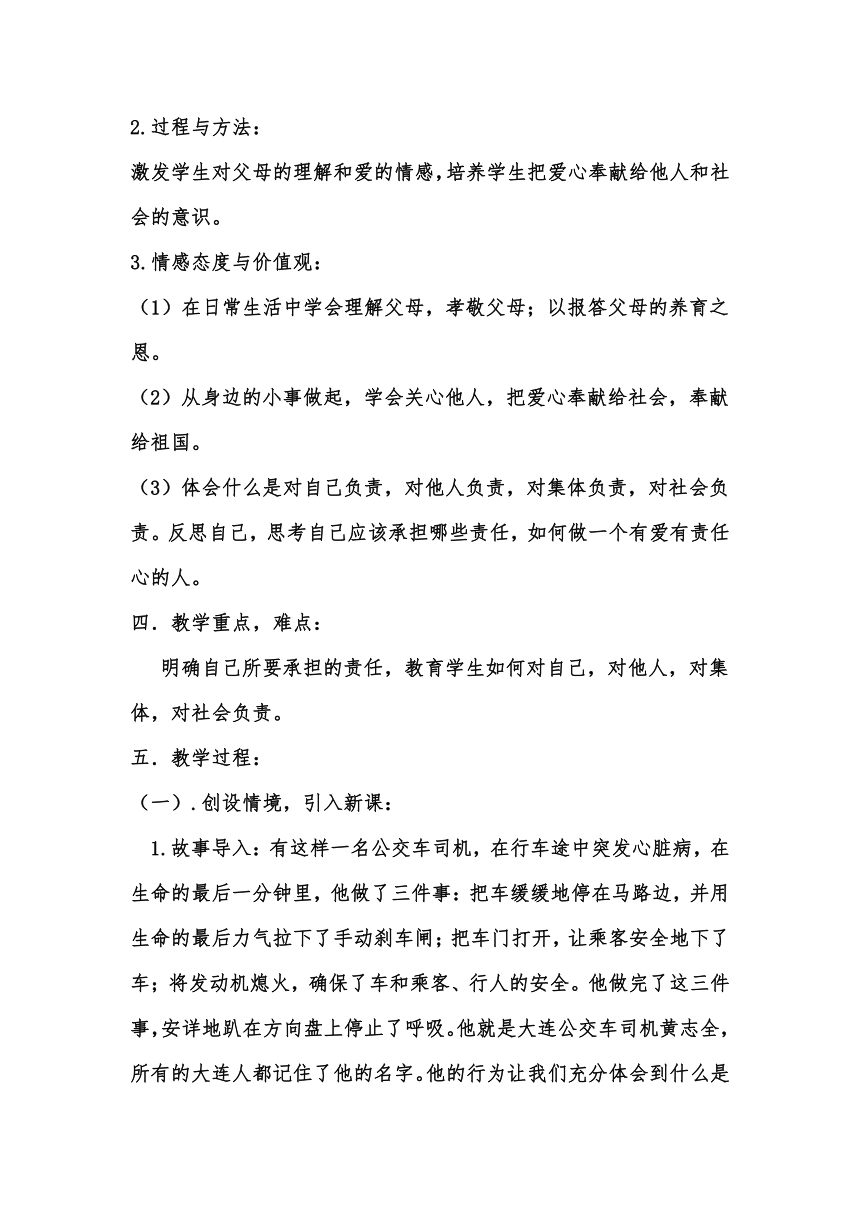 2.过程与方法：

激发学生对父母的理解和爱的情感，培养学生把爱心奉献给他人和社会的意识。

3.情感态度与价值观：

（1）在日常生活中学会理解父母，孝敬父母；以报答父母的养育之恩。

（2）从身边的小事做起，学会关心他人，把爱心奉献给社会，奉献给祖国。

（3）体会什么是对自己负责，对他人负责，对集体负责，对社会负责。反思自己，思考自己应该承担哪些责任，如何做一个有爱有责任心的人。

四．教学重点，难点：

明确自己所要承担的责任，教育学生如何对自己，对他人，对集体，对社会负责。

五．教学过程：

（一）．创设情境，引入新课：

1.故事导入：有这样一名公交车司机，在行车途中突发心脏病，在生命的最后一分钟里，他做了三件事：把车缓缓地停在马路边，并用生命的最后力气拉下了手动刹车闸；把车门打开，让乘客安全地下了车；将发动机熄火，确保了车和乘客、行人的安全。他做完了这三件事，安详地趴在方向盘上停止了呼吸。他就是大连公交车司机黄志全，所有的大连人都记住了他的名字。他的行为让我们充分体会到什么是